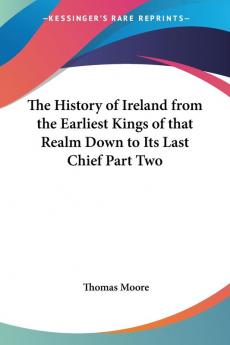 —KESSINGER'S RARE REPRINTS—

The History of Ireland from the Earliest Kings of that Realm Down to Its Last Chief Part Two

Thomas Moore